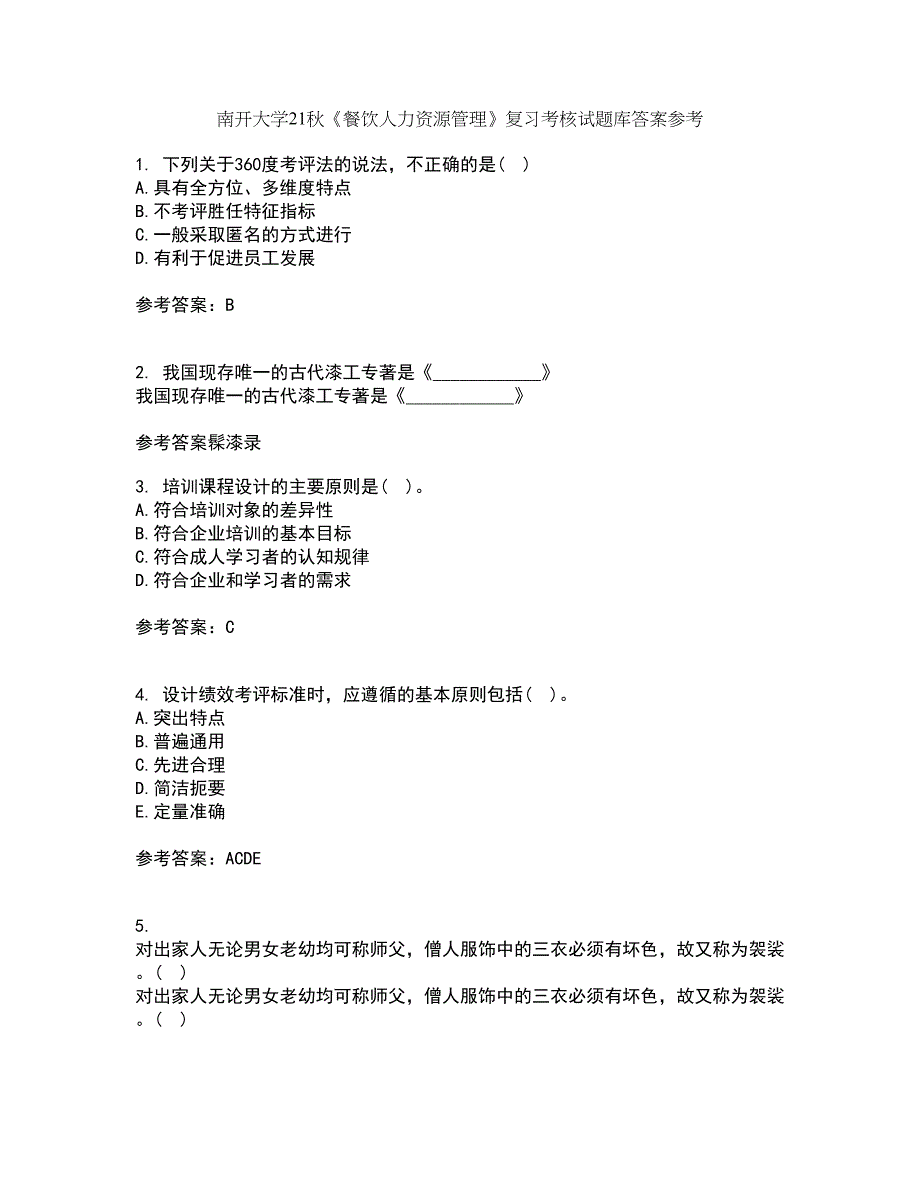 南开大学21秋《餐饮人力资源管理》复习考核试题库答案参考

1. 下列关于360度考评法的说法，不正确的是（ ）
A.具有全方位、多维度特点
B.不考评胜任特征指标
C.一般采取匿名的方式进行
D.有利于促进员工发展

参考答案：B

2. 我国现存唯一的古代漆工专著是《____________》
我国现存唯一的古代漆工专著是《____________》

参考答案髹漆录

3. 培训课程设计的主要原则是（ ）。
A.符合培训对象的差异性
B.符合企业培训的基本目标
C.符合成人学习者的认知规律
D.符合企业和学习者的需求

参考答案：C

4. 设计绩效考评标准时，应遵循的基本原则包括（ ）。
A.突出特点
B.普遍通用
C.先进合理
D.简洁扼要
E.定量准确

参考答案：ACDE

5.
对出家人无论男女老幼均可称师父，僧人服饰中的三衣必须有坏色，故又称为袈裟。（ ）
对出家人无论男女老幼均可称师父，僧人服饰中的三衣必须有坏色，故又称为袈裟。（ ）